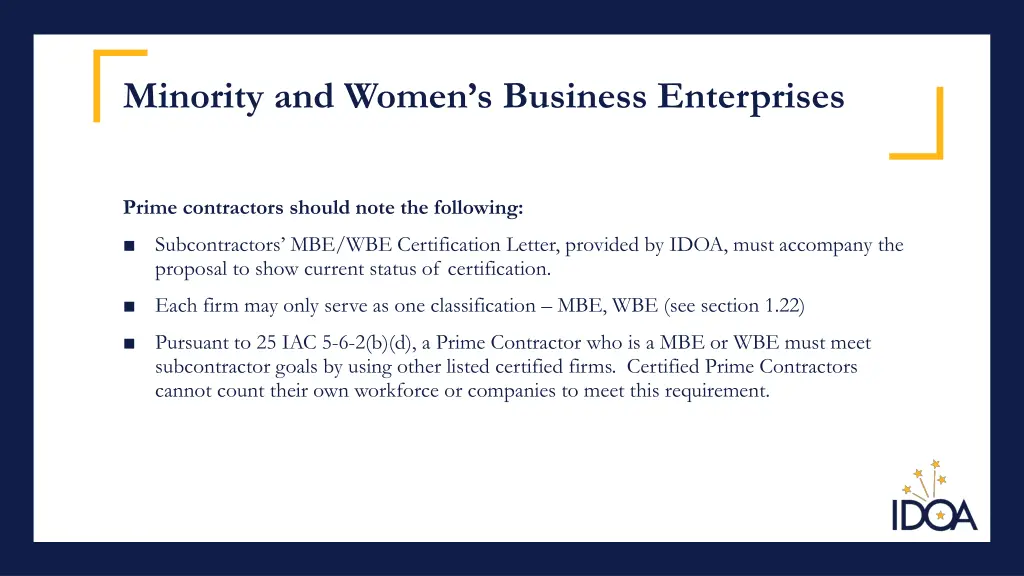 Minority and Women's Business Enterprises

Prime contractors should note the following:

■ Subcontractors' MBE/WBE Certification Letter, provided by IDOA, must accompany the proposal to show current status of certification.

■ Each firm may only serve as one classification – MBE, WBE (see section 1.22)

■ Pursuant to 25 IAC 5-6-2(b)(d), a Prime Contractor who is a MBE or WBE must meet subcontractor goals by using other listed certified firms. Certified Prime Contractors cannot count their own workforce or companies to meet this requirement.

IDOA